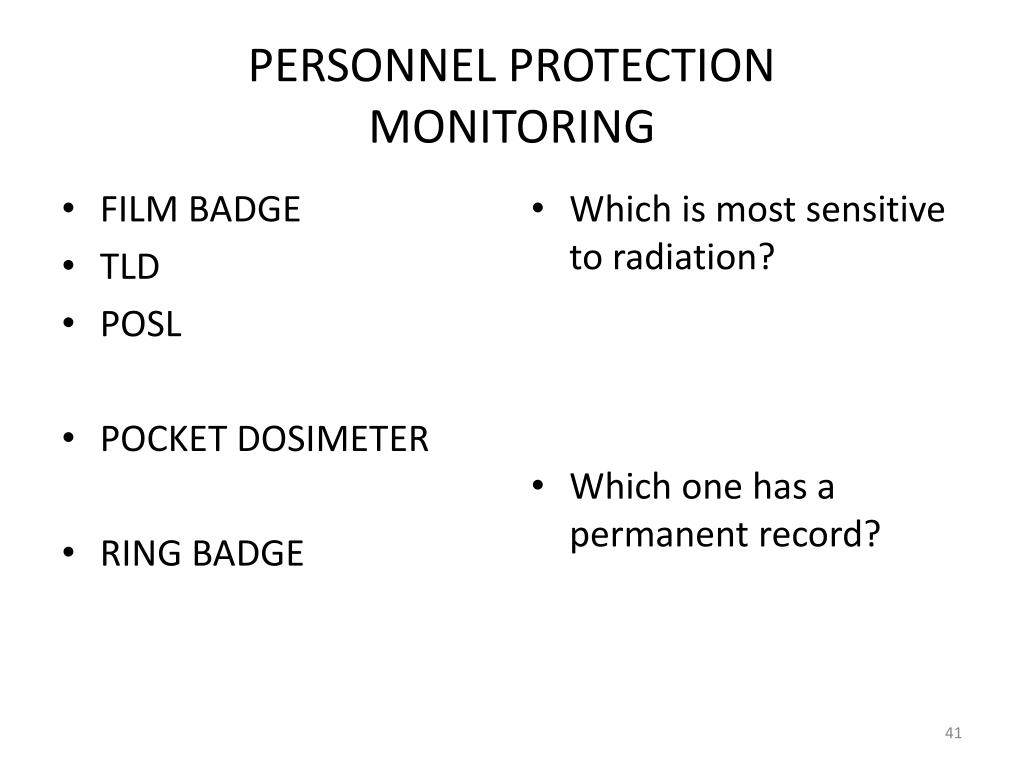 PERSONNEL PROTECTION MONITORING

• FILM BADGE
• TLD
• POSL

• POCKET DOSIMETER

• RING BADGE

• Which is most sensitive to radiation?

• Which one has a permanent record?

41